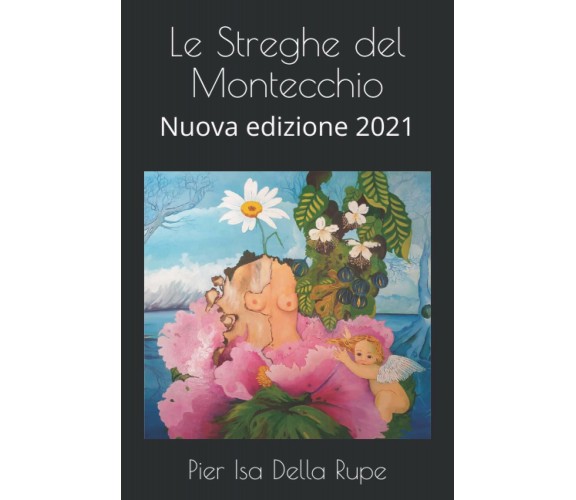 Le Streghe del Montecchio
Nuova edizione 2021

Pier Isa Della Rupe